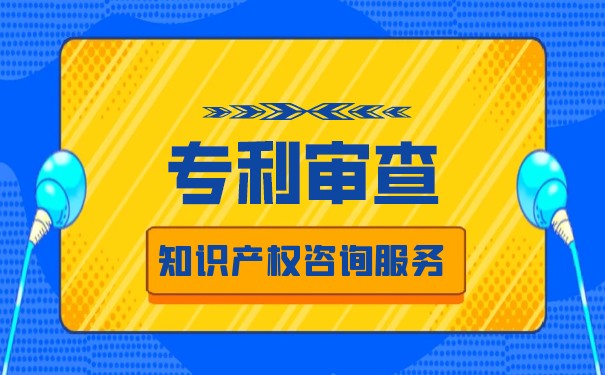 专利审查

知识产权咨询服务